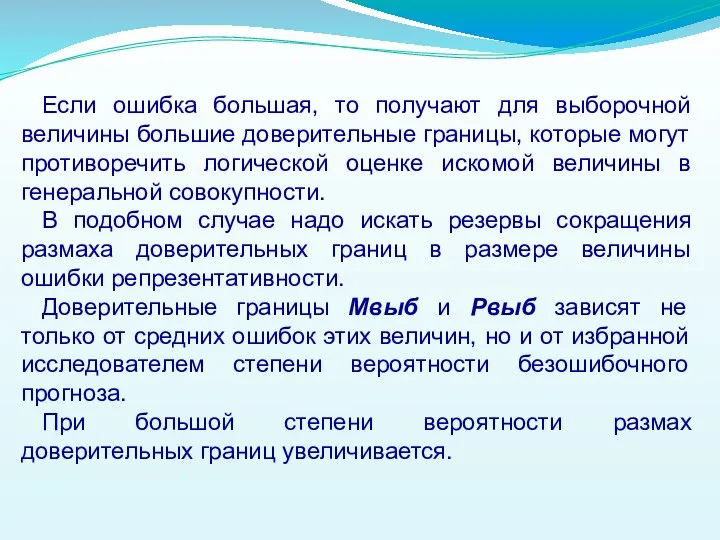 Если ошибка большая, то получают для выборочной величины большие доверительные границы, которые могут противоречить логической оценке искомой величины в генеральной совокупности.

В подобном случае надо искать резервы сокращения размаха доверительных границ в размере величины ошибки репрезентативности.

Доверительные границы Мвыб и Рвыб зависят не только от средних ошибок этих величин, но и от избранной исследователем степени вероятности безошибочного прогноза.

При большой степени вероятности размах доверительных границ увеличивается.